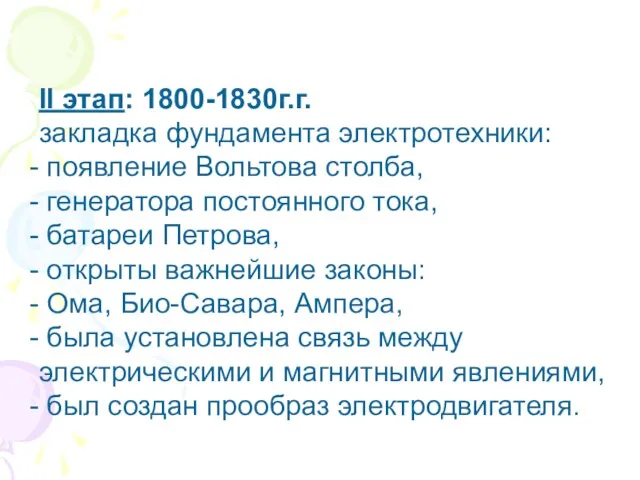 II этап: 1800-1830г.г.
закладка фундамента электротехники:
- появление Вольтова столба,
- генератора постоянного тока,
- батареи Петрова,
- открыты важнейшие законы:
- Ома, Био-Савара, Ампера,
- была установлена связь между электрическими и магнитными явлениями,
- был создан прообраз электродвигателя.